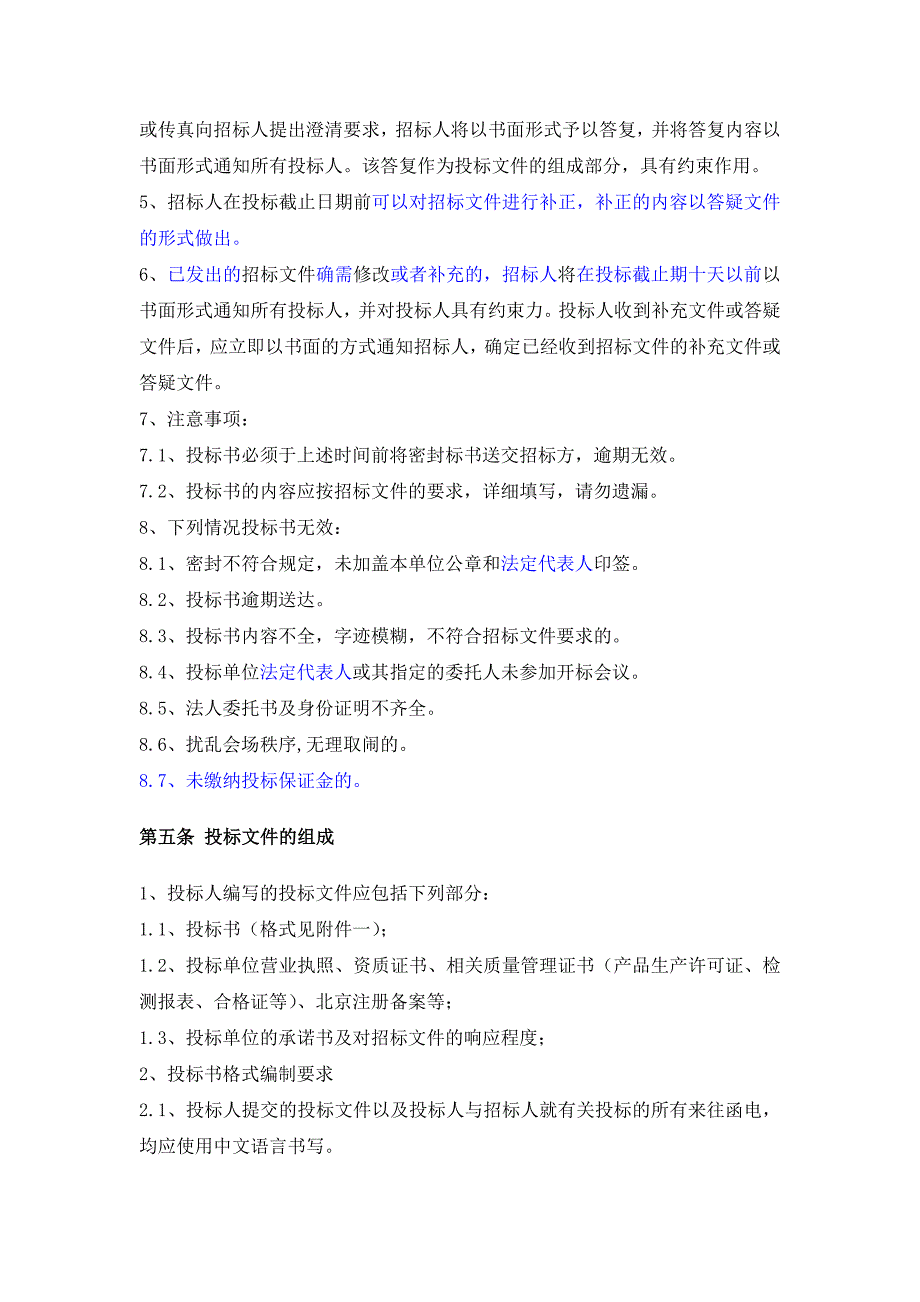 或传真向招标人提出澄清要求，招标人将以书面形式予以答复，并将答复内容以书面形式通知所有投标人。该答复作为投标文件的组成部分，具有约束作用。

5、招标人在投标截止日期前可以对招标文件进行补正，补正的内容以答疑文件的形式做出。

6、已发出的招标文件确需修改或者补充的，招标人将在投标截止期十天以前以书面形式通知所有投标人，并对投标人具有约束力。投标人收到补充文件或答疑文件后，应立即以书面的方式通知招标人，确定已经收到招标文件的补充文件或答疑文件。

7、注意事项：

7.1、投标书必须于上述时间前将密封标书送交招标方，逾期无效。

7.2、投标书的内容应按招标文件的要求，详细填写，请勿遗漏。

8、下列情况投标书无效：

8.1、密封不符合规定，未加盖本单位公章和法定代表人印签。

8.2、投标书逾期送达。

8.3、投标书内容不全，字迹模糊，不符合招标文件要求的。

8.4、投标单位法定代表人或其指定的委托人未参加开标会议。

8.5、法人委托书及身份证明不齐全。

8.6、扰乱会场秩序,无理取闹的。

8.7、未缴纳投标保证金的。

第五条 投标文件的组成

1、投标人编写的投标文件应包括下列部分：

1.1、投标书（格式见附件一）；

1.2、投标单位营业执照、资质证书、相关质量管理证书（产品生产许可证、检测报表、合格证等）、北京注册备案等；

1.3、投标单位的承诺书及对招标文件的响应程度；

2、投标书格式编制要求

2.1、投标人提交的投标文件以及投标人与招标人就有关投标的所有来往函电，均应使用中文语言书写。